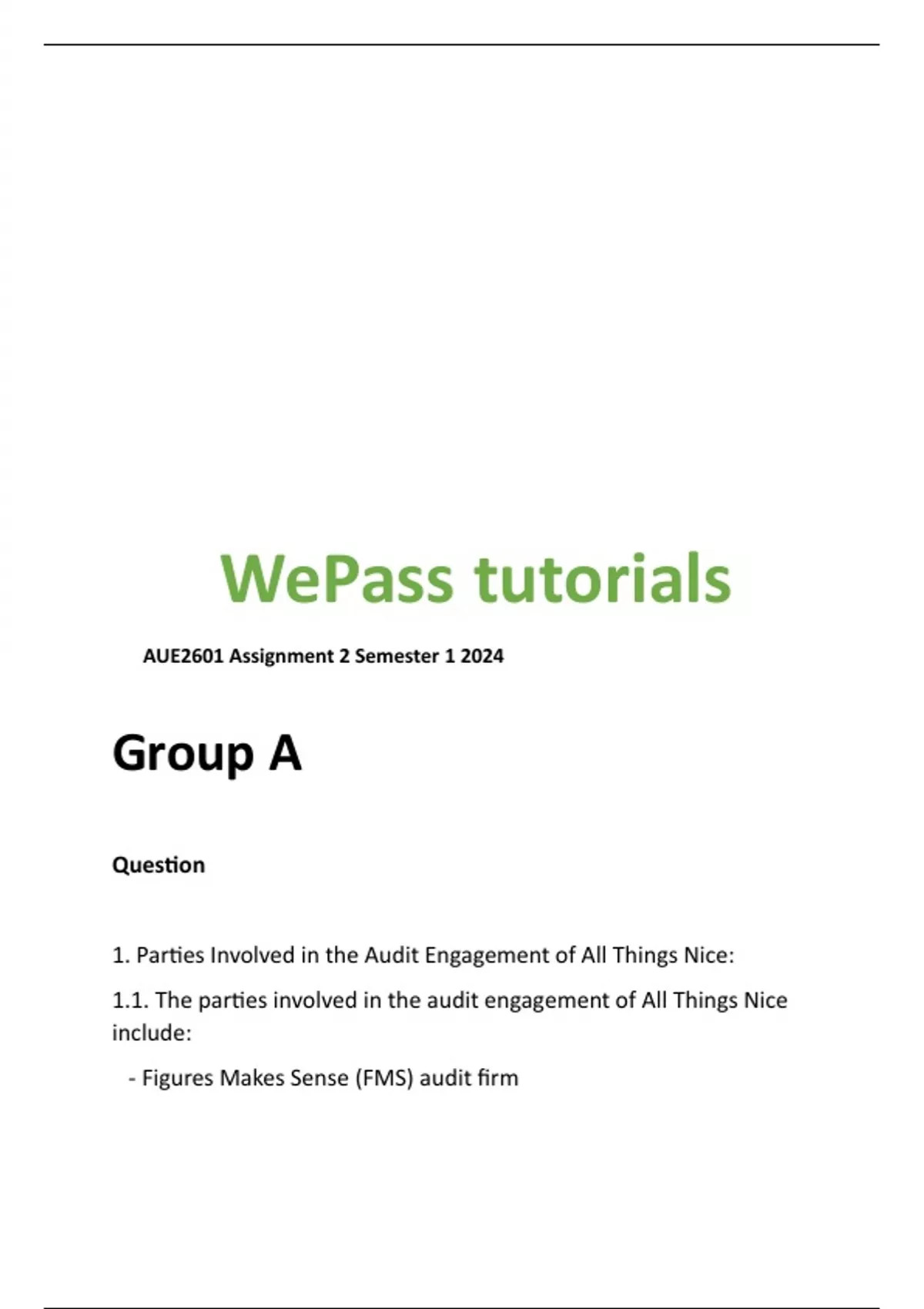 WePass tutorials

AUE2601 Assignment 2 Semester 1 2024

Group A

Question

1. Parties Involved in the Audit Engagement of All Things Nice:

1.1. The parties involved in the audit engagement of All Things Nice include:

- Figures Makes Sense (FMS) audit firm